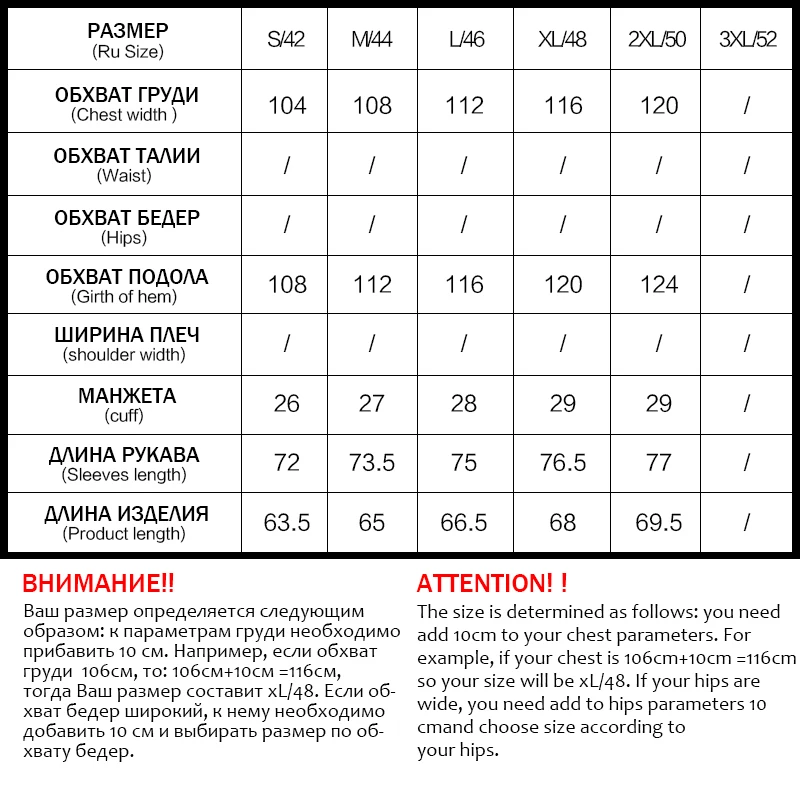 | РАЗМЕР (Ru Size) | S/42 | M/44 | L/46 | XL/48 | 2XL/50 | 3XL/52 |
|---|---|---|---|---|---|---|
| ОБХВАТ ГРУДИ (Chest width ) | 104 | 108 | 112 | 116 | 120 | / |
| ОБХВАТ ТАЛИИ (Waist) | / | / | / | / | / | / |
| ОБХВАТ БЕДЕР (Hips) | / | / | / | / | / | / |
| ОБХВАТ ПОДОЛА (Girth of hem) | 108 | 112 | 116 | 120 | 124 | / |
| ШИРИНА ПЛЕЧ (shoulder width) | / | / | / | / | / | / |
| МАНЖЕТА (cuff) | 26 | 27 | 28 | 29 | 29 | / |
| ДЛИНА РУКАВА (Sleeves length) | 72 | 73.5 | 75 | 76.5 | 77 | / |
| ДЛИНА ИЗДЕЛИЯ (Product length) | 63.5 | 65 | 66.5 | 68 | 69.5 | / |

ВНИМАНИЕ!!
Ваш размер определяется следующим образом: к параметрам груди необходимо прибавить 10 см. Например, если обхват груди 106см, то: 106см+10см =116см, тогда Ваш размер составит xL/48. Если обхват бедер широкий, к нему необходимо добавить 10 см и выбирать размер по обхвату бедер.

ATTENTION! !
The size is determined as follows: you need add 10cm to your chest parameters. For example, if your chest is 106cm+10cm =116cm so your size will be xL/48. If your hips are wide, you need add to hips parameters 10 cmand choose size according to your hips.